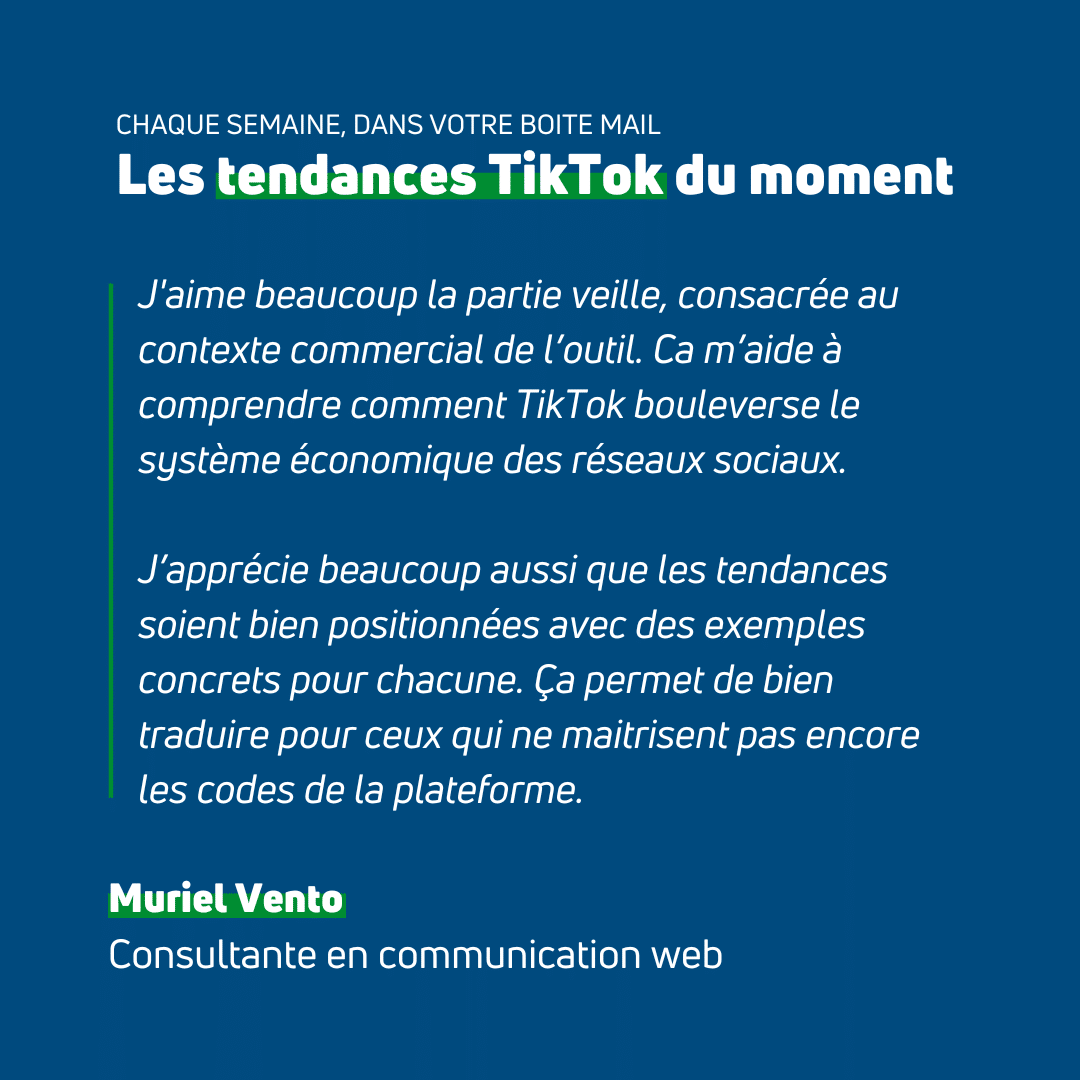 CHAQUE SEMAINE, DANS VOTRE BOITE MAIL
Les tendances TikTok du moment

J'aime beaucoup la partie veille, consacrée au contexte commercial de l'outil. Ca m'aide à comprendre comment TikTok bouleverse le système économique des réseaux sociaux.

J'apprécie beaucoup aussi que les tendances soient bien positionnées avec des exemples concrets pour chacune. Ça permet de bien traduire pour ceux qui ne maitrisent pas encore les codes de la plateforme.

Muriel Vento
Consultante en communication web